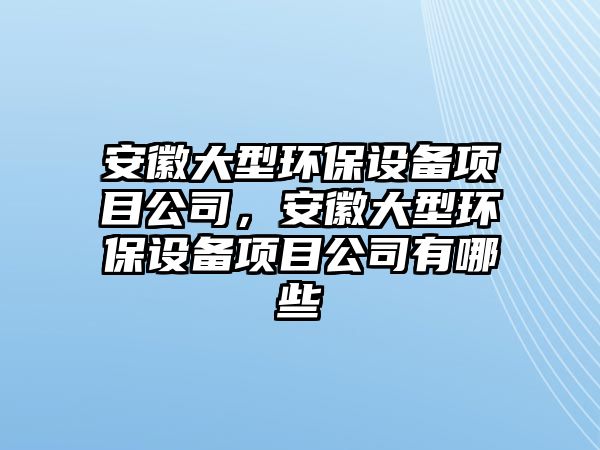 安徽大型环保设备项目公司，安徽大型环保设备项目公司有哪些